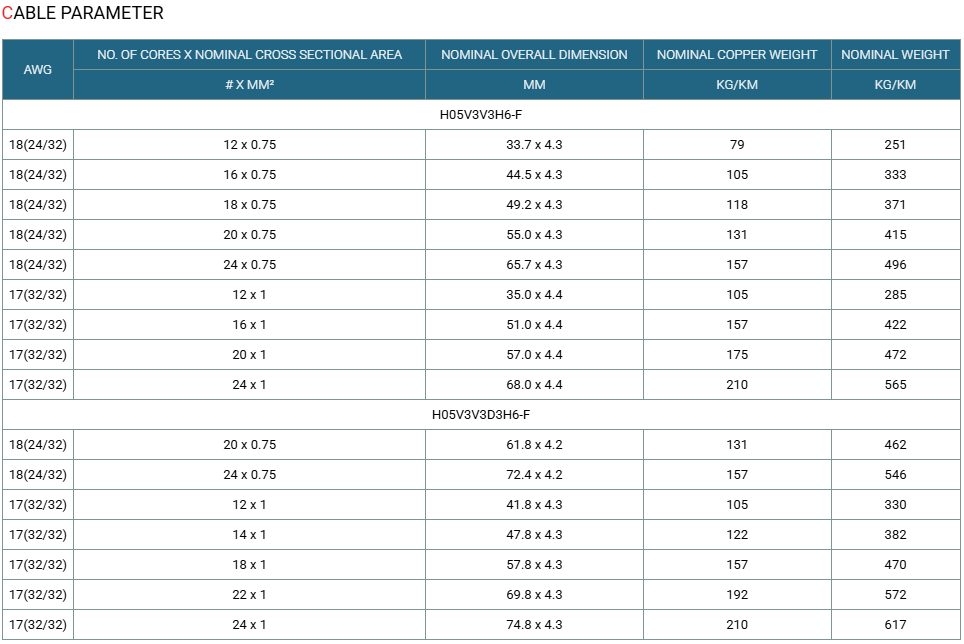 CABLE PARAMETER

| AWG | NO. OF CORES X NOMINAL CROSS SECTIONAL AREA | NOMINAL OVERALL DIMENSION | NOMINAL COPPER WEIGHT | NOMINAL WEIGHT |
|---|---|---|---|---|
| | # X MM² | MM | KG/KM | KG/KM |
| H05V3V3H6-F | | | | |
| 18(24/32) | 12 x 0.75 | 33.7 x 4.3 | 79 | 251 |
| 18(24/32) | 16 x 0.75 | 44.5 x 4.3 | 105 | 333 |
| 18(24/32) | 18 x 0.75 | 49.2 x 4.3 | 118 | 371 |
| 18(24/32) | 20 x 0.75 | 55.0 x 4.3 | 131 | 415 |
| 18(24/32) | 24 x 0.75 | 65.7 x 4.3 | 157 | 496 |
| 17(32/32) | 12 x 1 | 35.0 x 4.4 | 105 | 285 |
| 17(32/32) | 16 x 1 | 51.0 x 4.4 | 157 | 422 |
| 17(32/32) | 20 x 1 | 57.0 x 4.4 | 175 | 472 |
| 17(32/32) | 24 x 1 | 68.0 x 4.4 | 210 | 565 |
| H05V3V3D3H6-F | | | | |
| 18(24/32) | 20 x 0.75 | 61.8 x 4.2 | 131 | 462 |
| 18(24/32) | 24 x 0.75 | 72.4 x 4.2 | 157 | 546 |
| 17(32/32) | 12 x 1 | 41.8 x 4.3 | 105 | 330 |
| 17(32/32) | 14 x 1 | 47.8 x 4.3 | 122 | 382 |
| 17(32/32) | 18 x 1 | 57.8 x 4.3 | 157 | 470 |
| 17(32/32) | 22 x 1 | 69.8 x 4.3 | 192 | 572 |
| 17(32/32) | 24 x 1 | 74.8 x 4.3 | 210 | 617 |